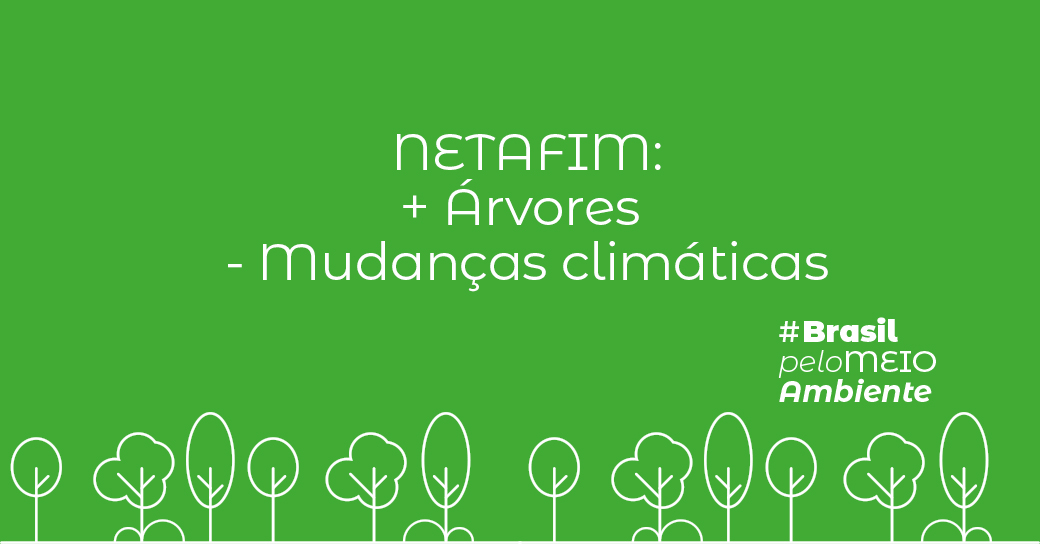 NETAFIM:
+ Árvores
- Mudanças climáticas

#Brasil
peloMEIO
Ambiente